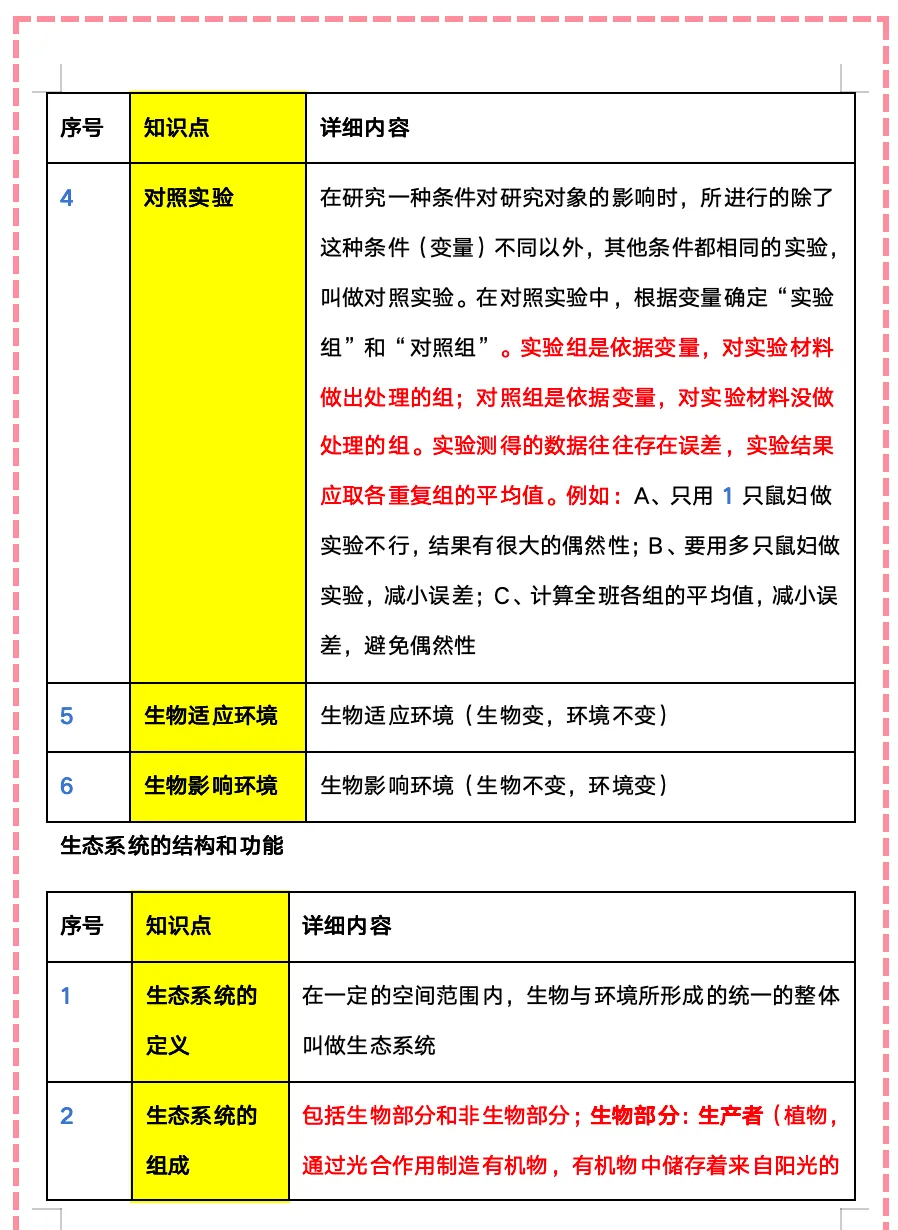 | 序号 | 知识点 | 详细内容 |
|---|---|---|
| 4 | 对照实验 | 在研究一种条件对研究对象的影响时，所进行的除了这种条件（变量）不同以外，其他条件都相同的实验，叫做对照实验。在对照实验中，根据变量确定“实验组”和“对照组”。实验组是依据变量，对实验材料做出处理的组；对照组是依据变量，对实验材料没做处理的组。实验测得的数据往往存在误差，实验结果应取各重复组的平均值。例如：A、只用 1 只鼠妇做实验不行，结果有很大的偶然性；B、要用多只鼠妇做实验，减小误差；C、计算全班各组的平均值，减小误差，避免偶然性 |
| 5 | 生物适应环境 | 生物适应环境（生物变，环境不变） |
| 6 | 生物影响环境 | 生物影响环境（生物不变，环境变） |

生态系统的结构和功能

| 序号 | 知识点 | 详细内容 |
|---|---|---|
| 1 | 生态系统的定义 | 在一定的空间范围内，生物与环境所形成的统一的整体叫做生态系统 |
| 2 | 生态系统的组成 | 包括生物部分和非生物部分；生物部分：生产者（植物，通过光合作用制造有机物，有机物中储存着来自阳光的 |